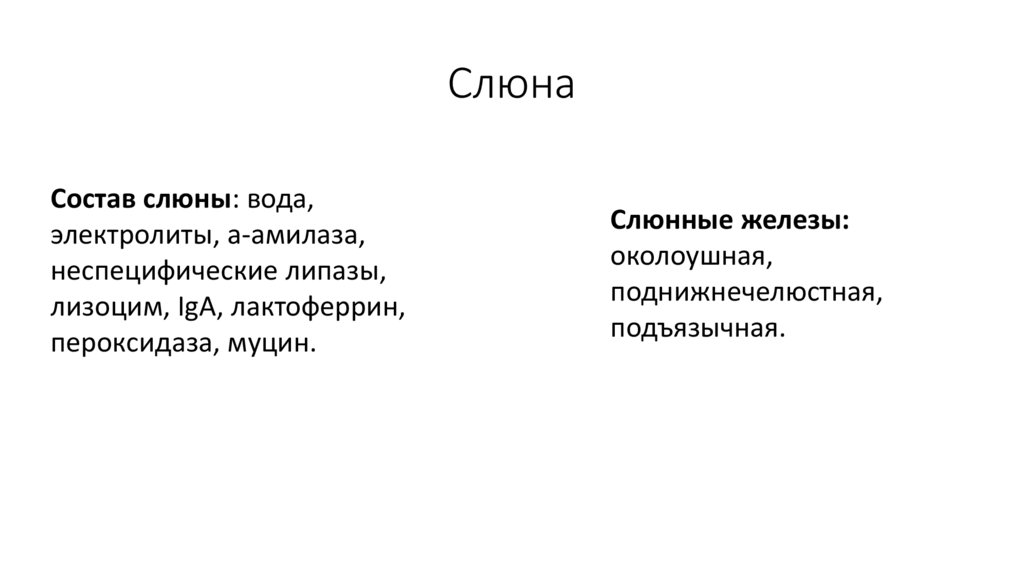 Слюна

Состав слюны: вода, электролиты, а-амилаза, неспецифические липазы, лизоцим, IgA, лактоферрин, пероксидаза, муцин.

Слюнные железы: околоушная, поднижнечелюстная, подъязычная.